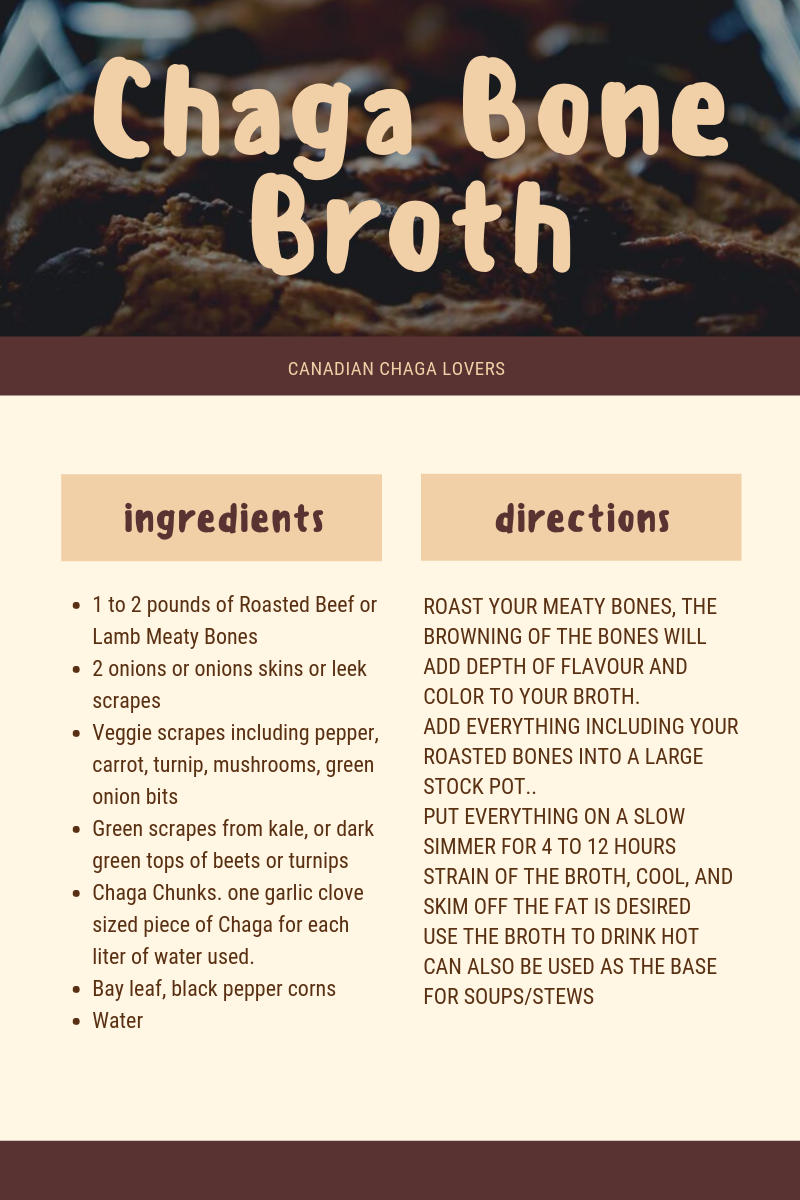 Chaga Bone Broth

CANADIAN CHAGA LOVERS

ingredients

- 1 to 2 pounds of Roasted Beef or Lamb Meaty Bones
- 2 onions or onions skins or leek scrapes
- Veggie scrapes including pepper, carrot, turnip, mushrooms, green onion bits
- Green scrapes from kale, or dark green tops of beets or turnips
- Chaga Chunks. one garlic clove sized piece of Chaga for each liter of water used.
- Bay leaf, black pepper corns
- Water

directions

ROAST YOUR MEATY BONES, THE BROWNING OF THE BONES WILL ADD DEPTH OF FLAVOUR AND COLOR TO YOUR BROTH.
ADD EVERYTHING INCLUDING YOUR ROASTED BONES INTO A LARGE STOCK POT..
PUT EVERYTHING ON A SLOW SIMMER FOR 4 TO 12 HOURS
STRAIN OF THE BROTH, COOL, AND SKIM OFF THE FAT IS DESIRED
USE THE BROTH TO DRINK HOT
CAN ALSO BE USED AS THE BASE FOR SOUPS/STEWS